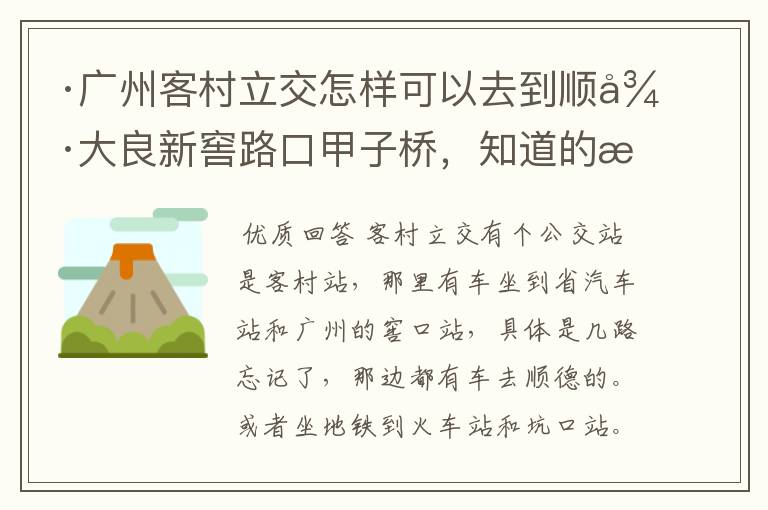 ·广州客村立交怎样可以去到顺å¾
·大良新窖路口甲子桥，知道的æ

优质回答 客村立交有个公交站是客村站，那里有车坐到省汽车站和广州的窖口站，具体是几路忘记了，那边都有车去顺德的。或者坐地铁到火车站和坑口站。